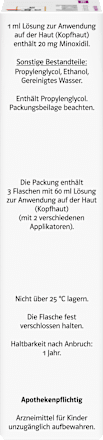 1 ml Lösung zur Anwendung auf der Haut (Kopfhaut) enthält 20 mg Minoxidil.

Sonstige Bestandteile:
Propylenglycol, Ethanol, Gereinigtes Wasser.

Enthält Propylenglycol. Packungsbeilage beachten.

Die Packung enthält 3 Flaschen mit 60 ml Lösung zur Anwendung auf der Haut (Kopfhaut) (mit 2 verschiedenen Applikatoren).

Nicht über 25 °C lagern.

Die Flasche fest verschlossen halten.

Haltbarkeit nach Anbruch: 1 Jahr.

Apothekenpflichtig

Arzneimittel für Kinder unzugänglich aufbewahren.